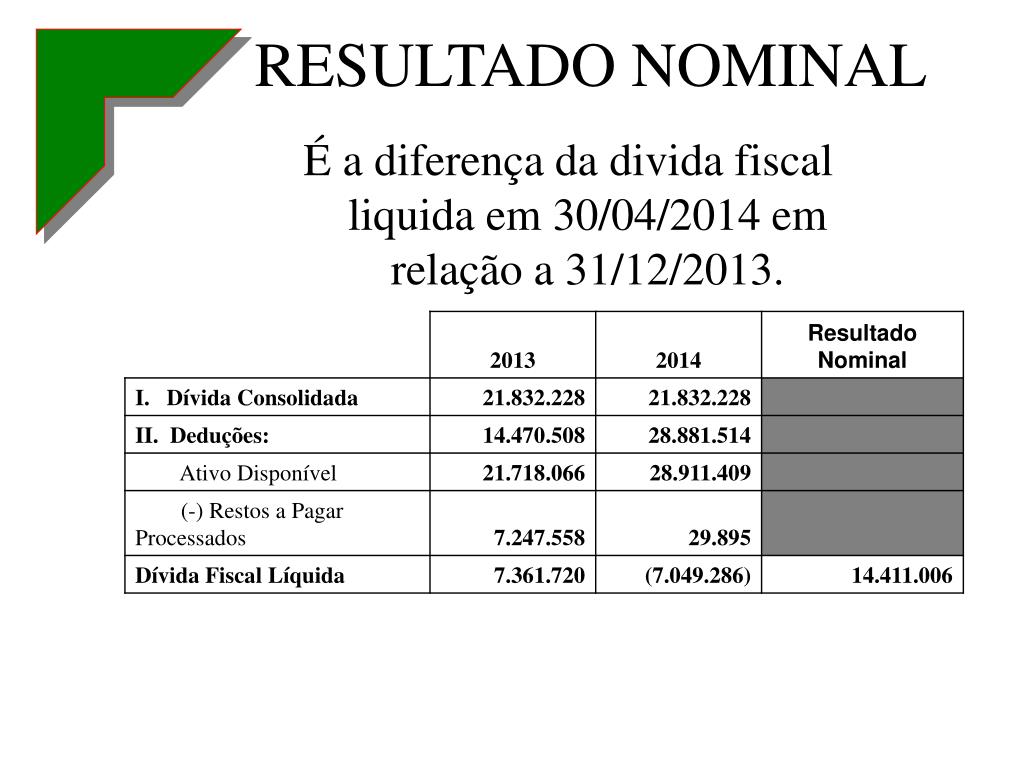 RESULTADO NOMINAL

É a diferença da divida fiscal liquida em 30/04/2014 em relação a 31/12/2013.

| | 2013 | 2014 | Resultado Nominal |
|---|---|---|---|
| I. Dívida Consolidada | 21.832.228 | 21.832.228 | |
| II. Deduções: | 14.470.508 | 28.881.514 | |
| Ativo Disponível | 21.718.066 | 28.911.409 | |
| (-) Restos a Pagar Processados | 7.247.558 | 29.895 | |
| Dívida Fiscal Líquida | 7.361.720 | (7.049.286) | 14.411.006 |